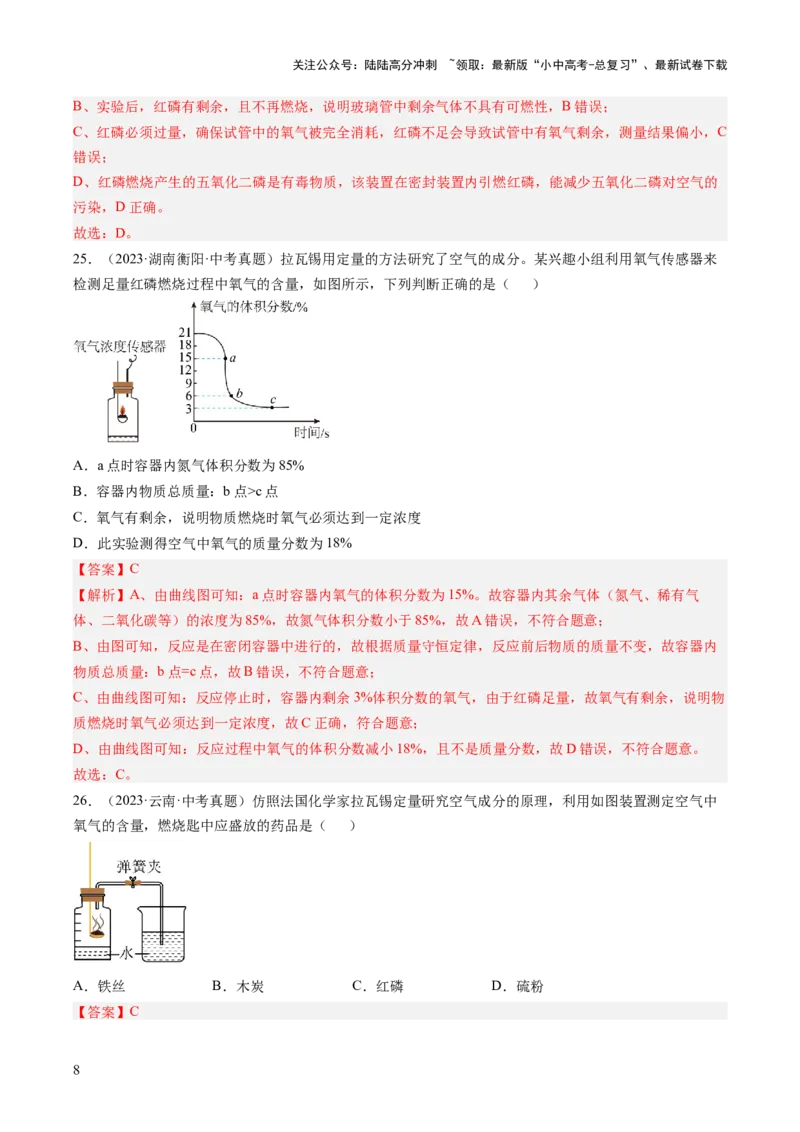 关注公众号：陆陆高分冲刺 ~领取：最新版“小中高考-总复习”、最新试卷下载

B、实验后，红磷有剩余，且不再燃烧，说明玻璃管中剩余气体不具有可燃性，B 错误；

C、红磷必须过量，确保试管中的氧气被完全消耗，红磷不足会导致试管中有氧气剩余，测量结果偏小，C 错误；

D、红磷燃烧产生的五氧化二磷是有毒物质，该装置在密封装置内引燃红磷，能减少五氧化二磷对空气的污染，D 正确。

故选：D。

25．（2023·湖南衡阳·中考真题）拉瓦锡用定量的方法研究了空气的成分。某兴趣小组利用氧气传感器来检测足量红磷燃烧过程中氧气的含量，如图所示，下列判断正确的是（　　）

氧气浓度传感器

氧气的体积分数/%

21
18
15
12
9
6
3
0

a

b

c

时间/s

A．a 点时容器内氮气体积分数为 85%

B．容器内物质总质量：b 点>c 点

C．氧气有剩余，说明物质燃烧时氧气必须达到一定浓度

D．此实验测得空气中氧气的质量分数为 18%

【答案】C

【解析】A、由曲线图可知：a 点时容器内氧气的体积分数为 15%。故容器内其余气体（氮气、稀有气体、二氧化碳等）的浓度为 85%，故氮气体积分数小于 85%，故 A 错误，不符合题意；

B、由图可知，反应是在密闭容器中进行的，故根据质量守恒定律，反应前后物质的质量不变，故容器内物质总质量：b 点=c 点，故 B 错误，不符合题意；

C、由曲线图可知：反应停止时，容器内剩余 3%体积分数的氧气，由于红磷足量，故氧气有剩余，说明物质燃烧时氧气必须达到一定浓度，故 C 正确，符合题意；

D、由曲线图可知：反应过程中氧气的体积分数减小 18%，且不是质量分数，故 D 错误，不符合题意。

故选：C。

26．（2023·云南·中考真题）仿照法国化学家拉瓦锡定量研究空气成分的原理，利用如图装置测定空气中氧气的含量，燃烧匙中应盛放的药品是（　　）

弹簧夹

水

A．铁丝　　B．木炭　　C．红磷　　D．硫粉

【答案】C

8